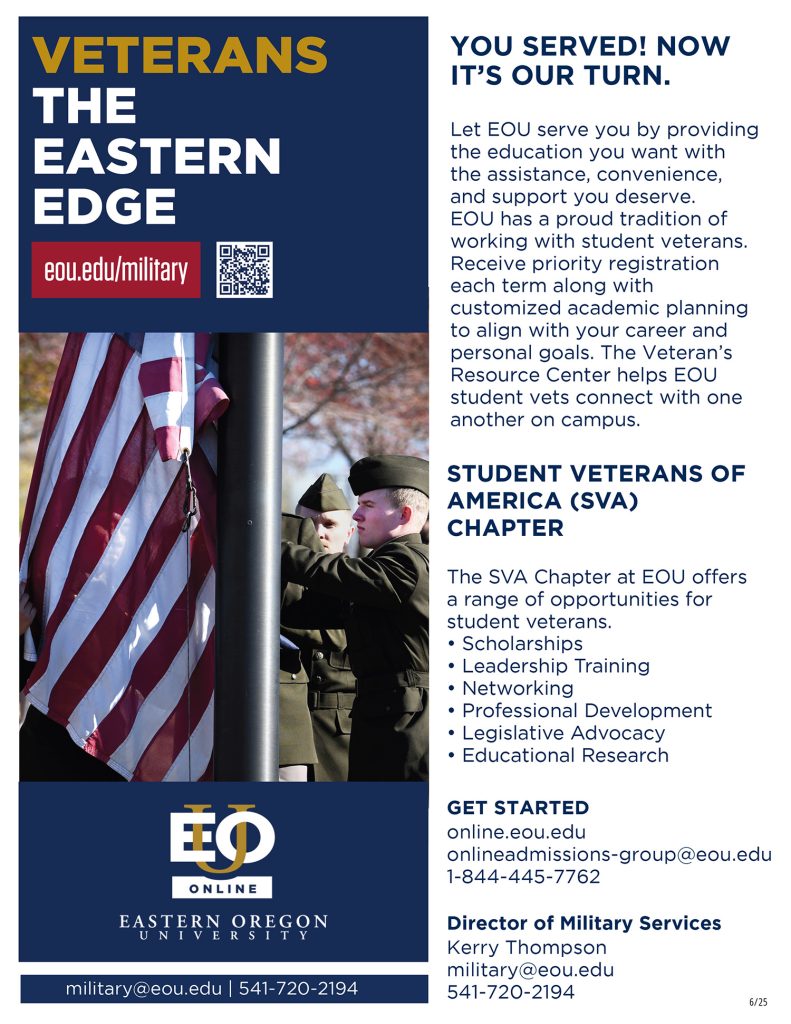 VETERANS
THE EASTERN EDGE

eou.edu/military

EOU
ONLINE

EASTERN OREGON UNIVERSITY

military@eou.edu | 541-720-2194

YOU SERVED! NOW IT'S OUR TURN.

Let EOU serve you by providing the education you want with the assistance, convenience, and support you deserve. EOU has a proud tradition of working with student veterans. Receive priority registration each term along with customized academic planning to align with your career and personal goals. The Veteran's Resource Center helps EOU student vets connect with one another on campus.

STUDENT VETERANS OF AMERICA (SVA) CHAPTER

The SVA Chapter at EOU offers a range of opportunities for student veterans.
• Scholarships
• Leadership Training
• Networking
• Professional Development
• Legislative Advocacy
• Educational Research

GET STARTED
online.eou.edu
onlineadmissions-group@eou.edu
1-844-445-7762

Director of Military Services
Kerry Thompson
military@eou.edu
541-720-2194

6/25